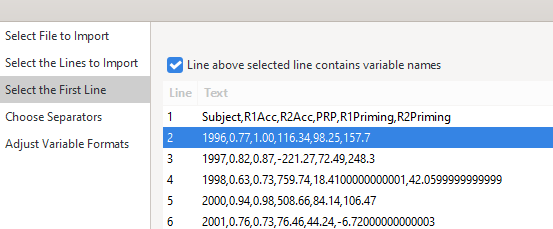 Select File to Import
Select the Lines to Import
Select the First Line
Choose Separators
Adjust Variable Formats

Line above selected line contains variable names

| Line | Text |
|---|---|
| 1 | Subject,R1Acc,R2Acc,PRP,R1Priming,R2Priming |
| 2 | 1996,0.77,1.00,116.34,98.25,157.7 |
| 3 | 1997,0.82,0.87,-221.27,72.49,248.3 |
| 4 | 1998,0.63,0.73,759.74,18.4100000000001,42.0599999999999 |
| 5 | 2000,0.94,0.98,508.66,84.14,106.47 |
| 6 | 2001,0.76,0.73,76.46,44.24,-6.72000000000003 |